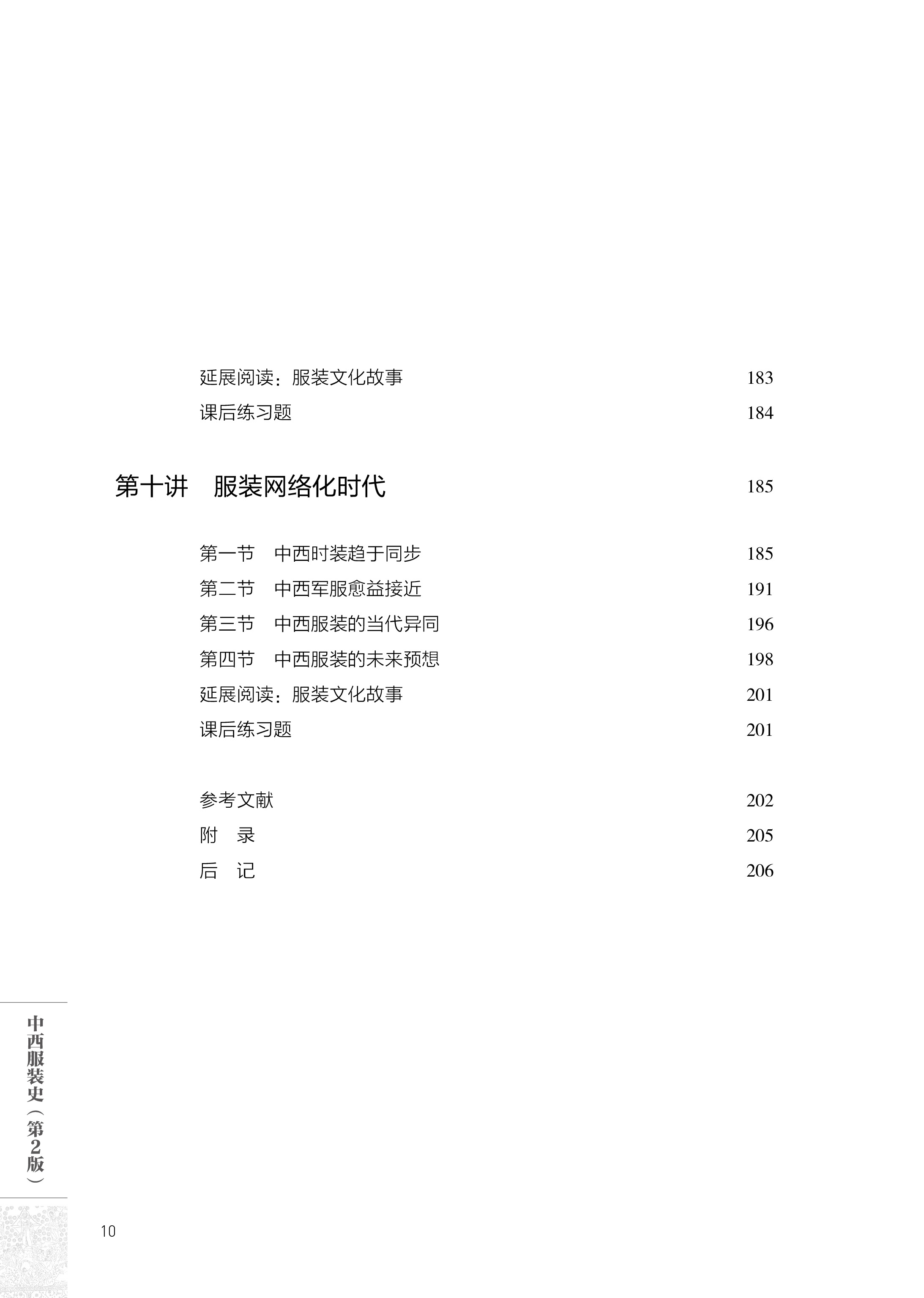 延展阅读：服装文化故事 183
课后练习题 184

第十讲　服装网络化时代 185

第一节　中西时装趋于同步 185
第二节　中西军服愈益接近 191
第三节　中西服装的当代异同 196
第四节　中西服装的未来预想 198
延展阅读：服装文化故事 201
课后练习题 201

参考文献 202
附　录 205
后　记 206

中西服装史（第2版）

10